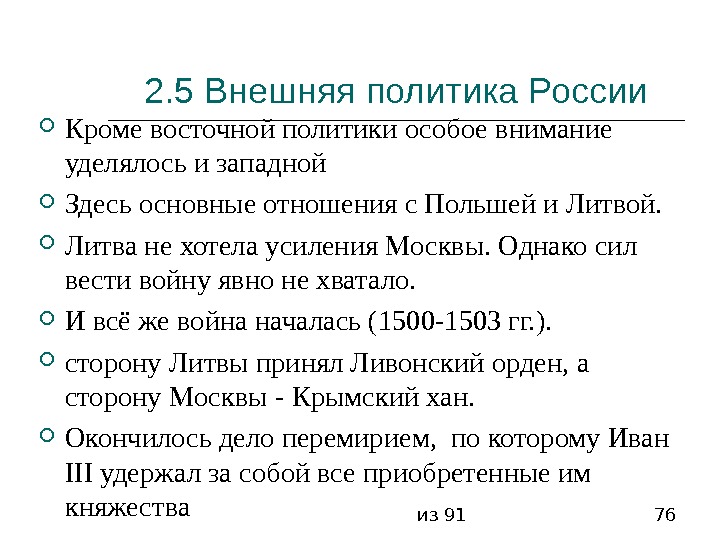 2.5 Внешняя политика России

Кроме восточной политики особое внимание уделялось и западной

Здесь основные отношения с Польшей и Литвой.

Литва не хотела усиления Москвы. Однако сил вести войну явно не хватало.

И всё же война началась (1500-1503 гг.).

сторону Литвы принял Ливонский орден, а сторону Москвы - Крымский хан.

Окончилось дело перемирием, по которому Иван III удержал за собой все приобретенные им княжества

из 91

76